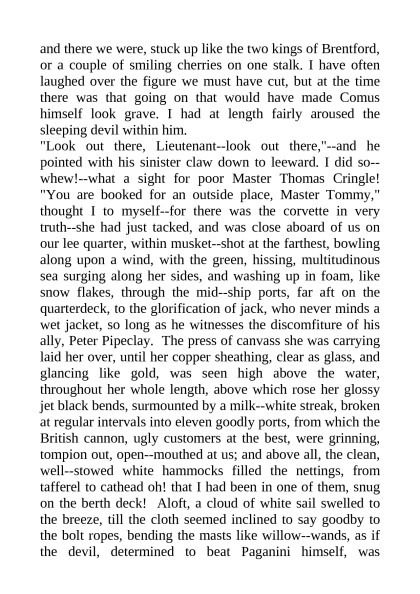 and there we were, stuck up like the two kings of Brentford, or a couple of smiling cherries on one stalk. I have often laughed over the figure we must have cut, but at the time there was that going on that would have made Comus himself look grave. I had at length fairly aroused the sleeping devil within him.
"Look out there, Lieutenant--look out there,"--and he pointed with his sinister claw down to leeward. I did so--whew!--what a sight for poor Master Thomas Cringle! "You are booked for an outside place, Master Tommy," thought I to myself--for there was the corvette in very truth--she had just tacked, and was close aboard of us on our lee quarter, within musket--shot at the farthest, bowling along upon a wind, with the green, hissing, multitudinous sea surging along her sides, and washing up in foam, like snow flakes, through the mid--ship ports, far aft on the quarterdeck, to the glorification of jack, who never minds a wet jacket, so long as he witnesses the discomfiture of his ally, Peter Pipeclay. The press of canvass she was carrying laid her over, until her copper sheathing, clear as glass, and glancing like gold, was seen high above the water, throughout her whole length, above which rose her glossy jet black bends, surmounted by a milk--white streak, broken at regular intervals into eleven goodly ports, from which the British cannon, ugly customers at the best, were grinning, tompion out, open--mouthed at us; and above all, the clean, well--stowed white hammocks filled the nettings, from tafferel to cathead oh! that I had been in one of them, snug on the berth deck! Aloft, a cloud of white sail swelled to the breeze, till the cloth seemed inclined to say goodby to the bolt ropes, bending the masts like willow--wands, as if the devil, determined to beat Paganini himself, was